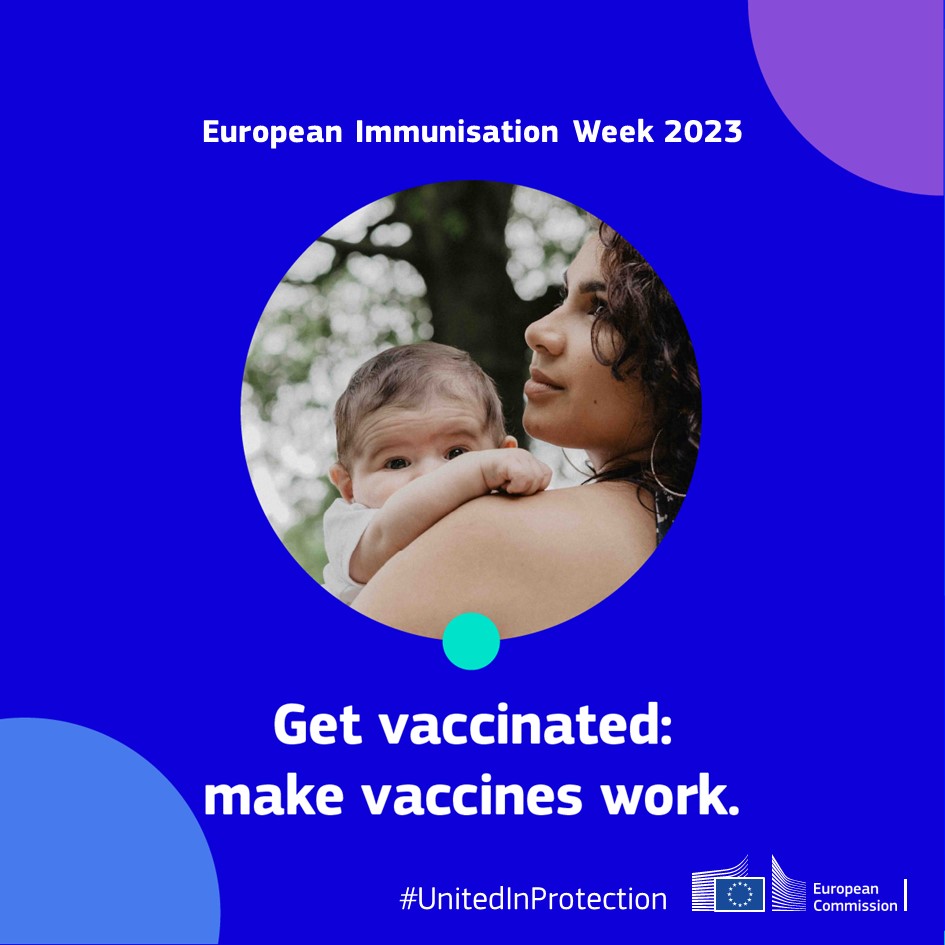 European Immunisation Week 2023

Get vaccinated:
make vaccines work.

#UnitedInProtection

European Commission